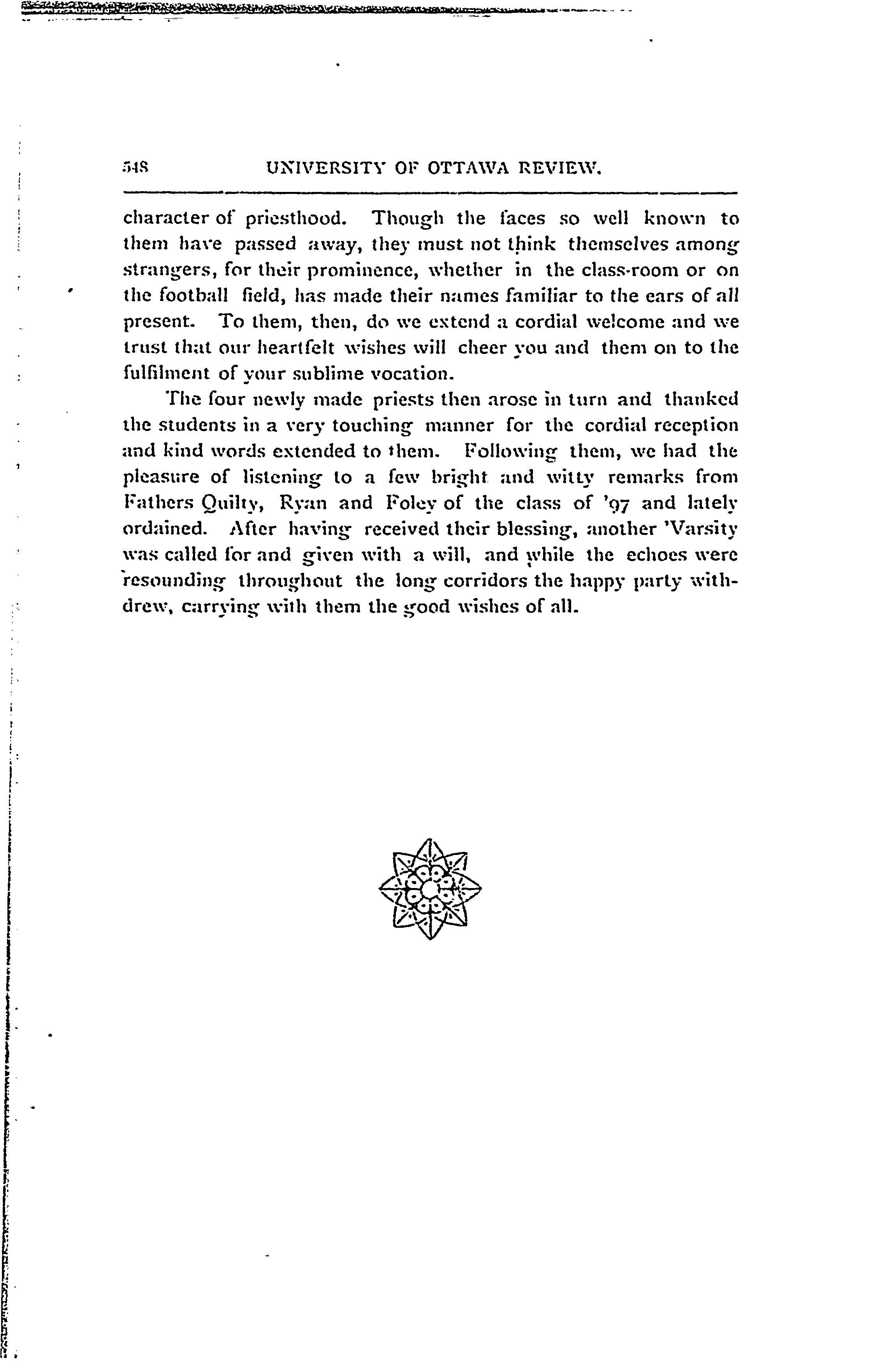 548 UNIVERSITY OF OTTAWA REVIEW.

character of priesthood. Though the faces so well known to them have passed away, they must not think themselves among strangers, for their prominence, whether in the class-room or on the football field, has made their names familiar to the ears of all present. To them, then, do we extend a cordial welcome and we trust that our heartfelt wishes will cheer you and them on to the fulfilment of your sublime vocation.

The four newly made priests then arose in turn and thanked the students in a very touching manner for the cordial reception and kind words extended to them. Following them, we had the pleasure of listening to a few bright and witty remarks from Fathers Quilty, Ryan and Foley of the class of '97 and lately ordained. After having received their blessing, another 'Varsity was called for and given with a will, and while the echoes were resounding throughout the long corridors the happy party withdrew, carrying with them the good wishes of all.